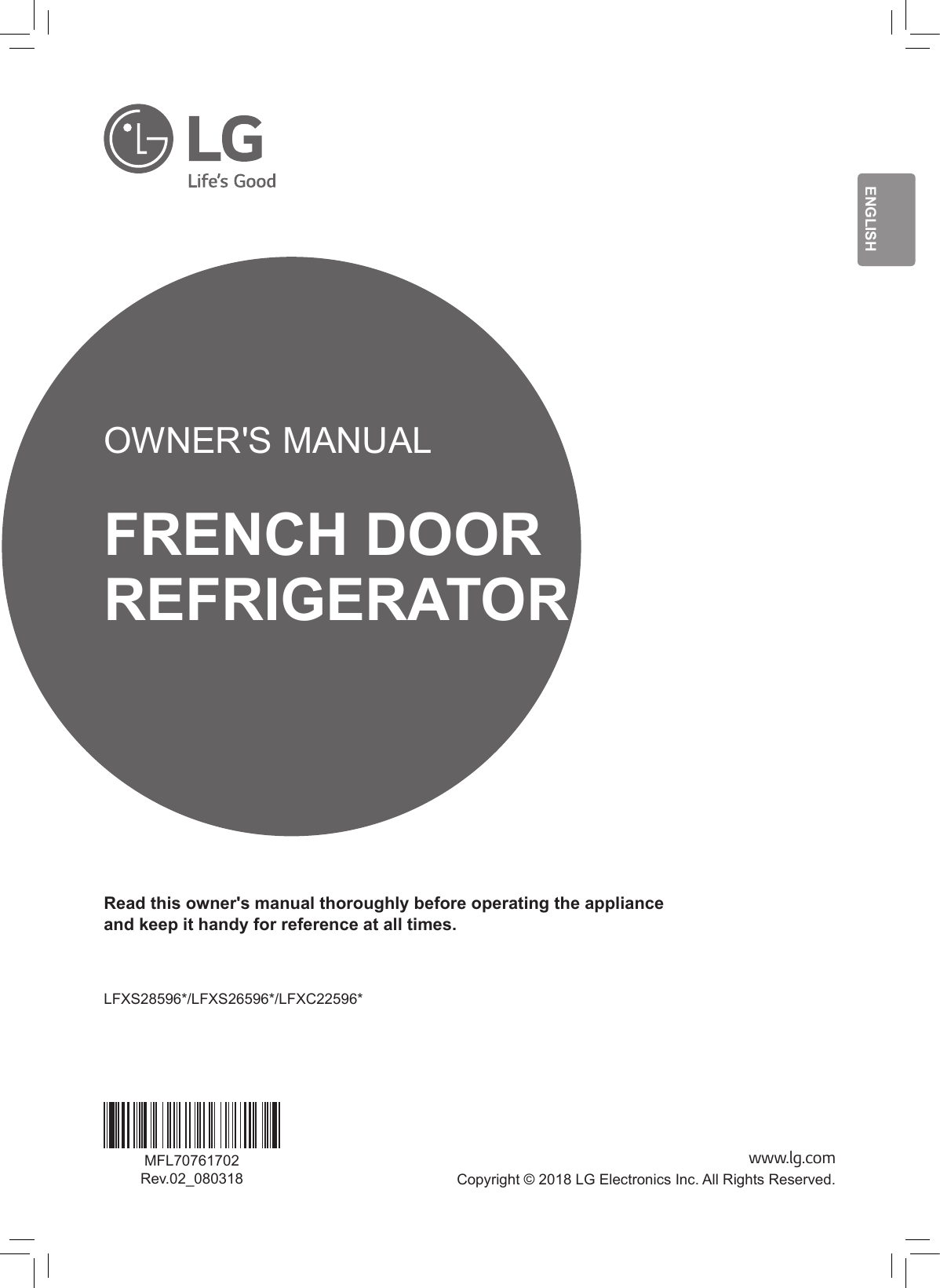 LG
Life's Good

ENGLISH

OWNER'S MANUAL

FRENCH DOOR REFRIGERATOR

Read this owner's manual thoroughly before operating the appliance and keep it handy for reference at all times.

LFXS28596*/LFXS26596*/LFXC22596*

MFL70761702
Rev.02_080318

www.lg.com
Copyright © 2018 LG Electronics Inc. All Rights Reserved.